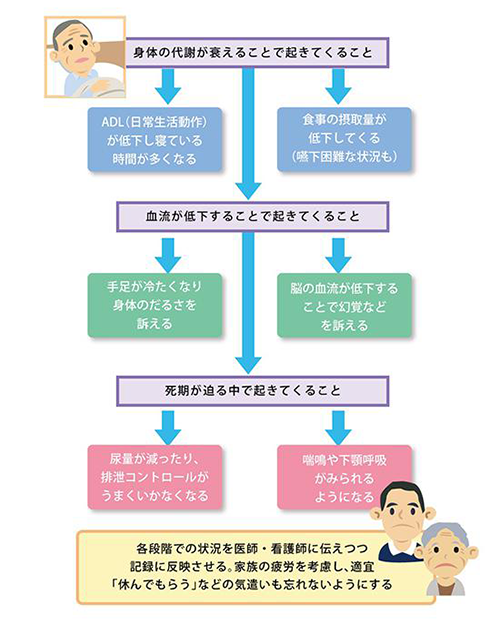 身体の代謝が衰えることで起きてくること

ADL（日常生活動作）が低下し寝ている時間が多くなる

食事の摂取量が低下してくる（嚥下困難な状況も）

血流が低下することで起きてくること

手足が冷たくなり身体のだるさを訴える

脳の血流が低下することで幻覚などを訴える

死期が迫る中で起きてくること

尿量が減ったり、排泄コントロールがうまくいかなくなる

喘鳴や下顎呼吸がみられるようになる

各段階での状況を医師・看護師に伝えつつ記録に反映させる。家族の疲労を考慮し、適宜「休んでもらう」などの気遣いも忘れないようにする